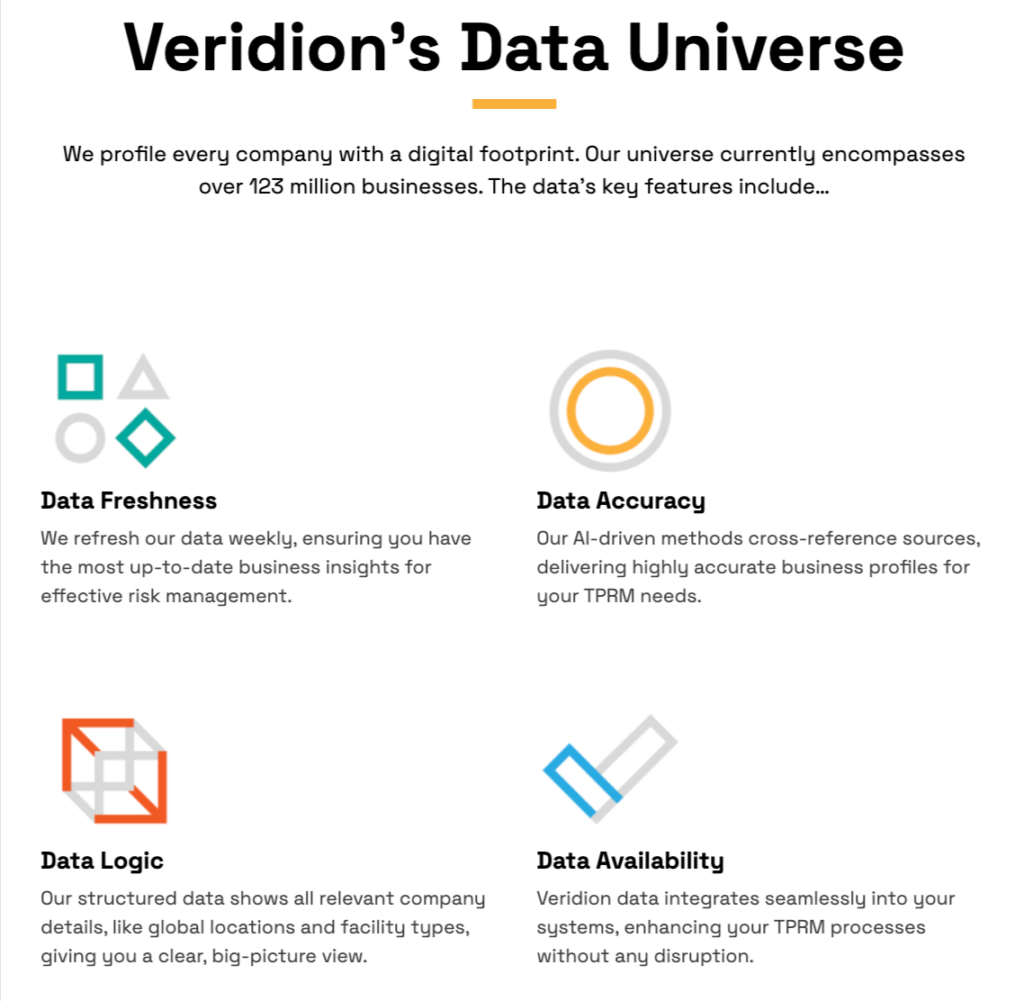 Veridion's Data Universe

We profile every company with a digital footprint. Our universe currently encompasses over 123 million businesses. The data's key features include...

Data Freshness

We refresh our data weekly, ensuring you have the most up-to-date business insights for effective risk management.

Data Accuracy

Our AI-driven methods cross-reference sources, delivering highly accurate business profiles for your TPRM needs.

Data Logic

Our structured data shows all relevant company details, like global locations and facility types, giving you a clear, big-picture view.

Data Availability

Veridion data integrates seamlessly into your systems, enhancing your TPRM processes without any disruption.